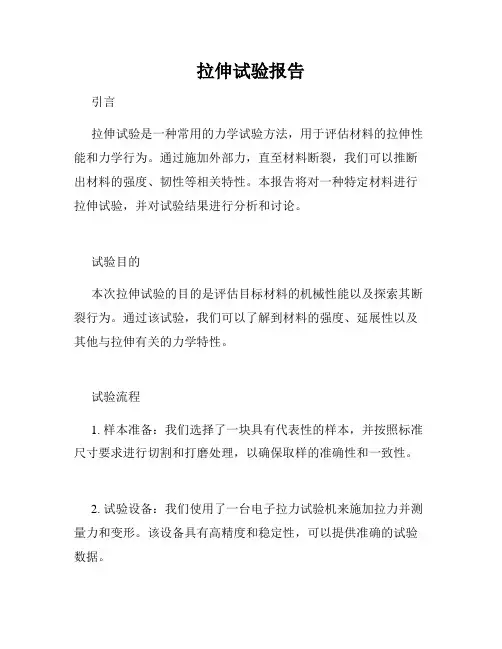 拉伸试验报告

引言

拉伸试验是一种常用的力学试验方法，用于评估材料的拉伸性能和力学行为。通过施加外部力，直至材料断裂，我们可以推断出材料的强度、韧性等相关特性。本报告将对一种特定材料进行拉伸试验，并对试验结果进行分析和讨论。

试验目的

本次拉伸试验的目的是评估目标材料的机械性能以及探索其断裂行为。通过该试验，我们可以了解到材料的强度、延展性以及其他与拉伸有关的力学特性。

试验流程

1. 样本准备：我们选择了一块具有代表性的样本，并按照标准尺寸要求进行切割和打磨处理，以确保取样的准确性和一致性。

2. 试验设备：我们使用了一台电子拉力试验机来施加拉力并测量力和变形。该设备具有高精度和稳定性，可以提供准确的试验数据。